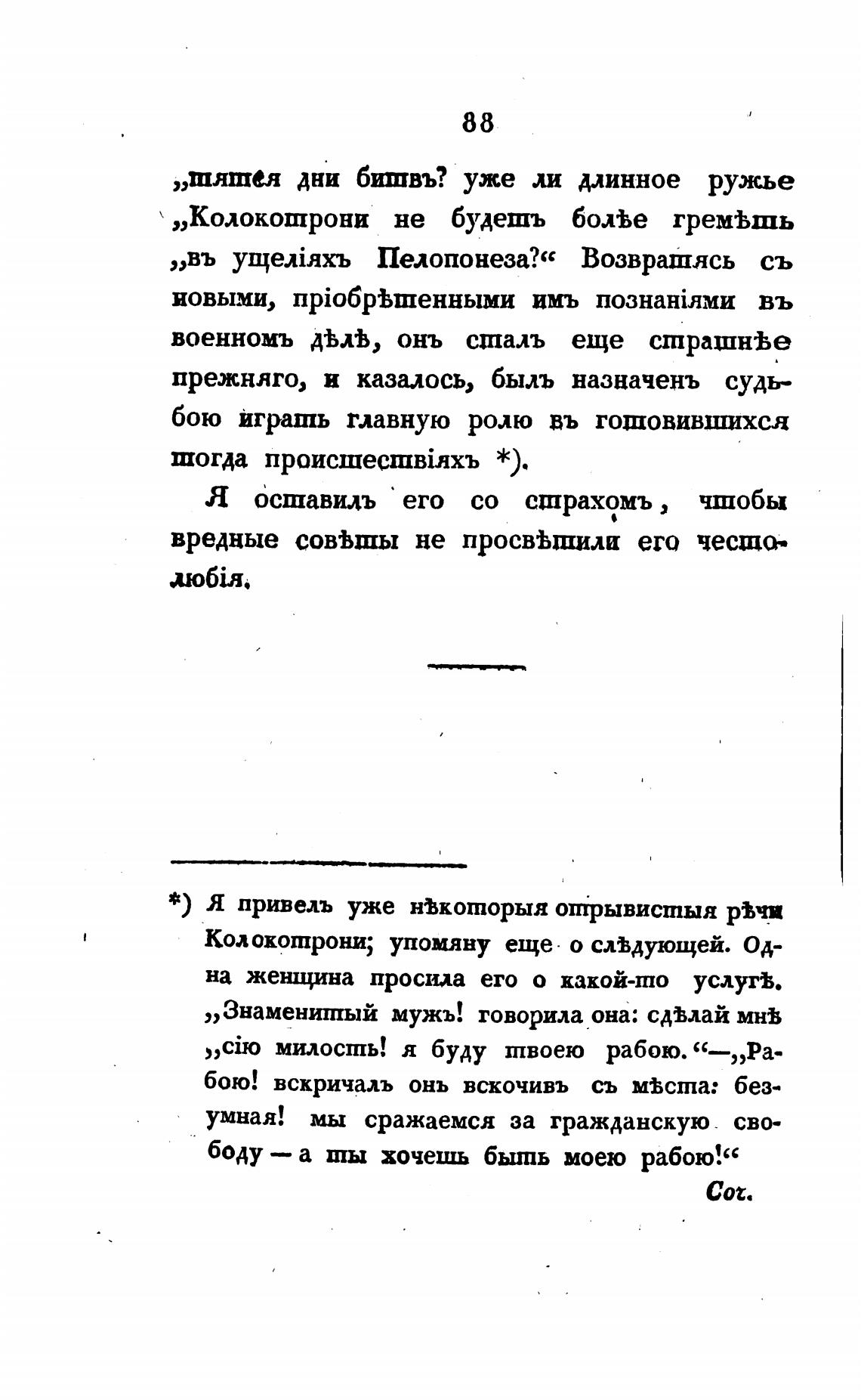 88

„тятся дни битвъ? уже ли длинное ружье „Колокотрони не будетъ болѣе гремѣть „въ ущеліяхъ Пелопонеза?“ Возвратясь съ новыми, пріобрѣтенными имъ познаніями въ военномъ дѣлѣ, онъ сталъ еще страшнѣе прежняго, и казалось, былъ назначенъ судьбою играть главную ролю въ готовившихся тогда происшествіяхъ *).

Я оставилъ его со страхомъ, чтобы вредные совѣты не просвѣтили его честолюбія.

*) Я привелъ уже нѣкоторыя отрывистыя рѣчи Колокотрони; упомяну еще о слѣдующей. Одна женщина просила его о какой-то услугѣ. „Знаменитый мужъ! говорила она: сдѣлай мнѣ „сію милость! я буду твоею рабою.“—„Рабою! вскричалъ онъ вскочивъ съ мѣста: безумная! мы сражаемся за гражданскую свободу — а ты хочешь быть моею рабою!“

Соч.